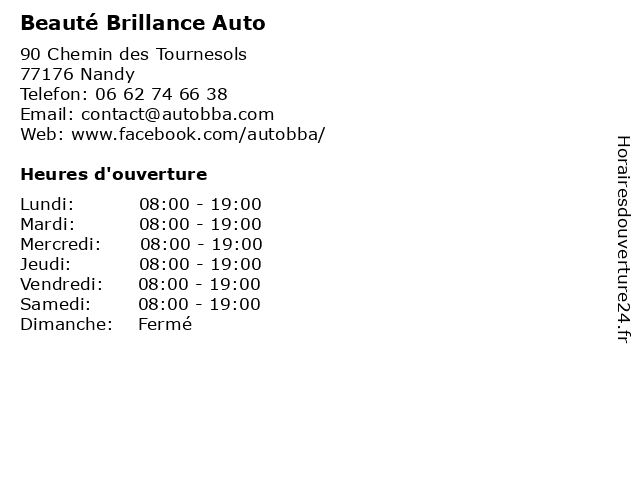 Beauté Brillance Auto

90 Chemin des Tournesols
77176 Nandy
Telefon: 06 62 74 66 38
Email: contact@autobba.com
Web: www.facebook.com/autobba/

Heures d'ouverture

| | |
|---|---|
| Lundi: | 08:00 - 19:00 |
| Mardi: | 08:00 - 19:00 |
| Mercredi: | 08:00 - 19:00 |
| Jeudi: | 08:00 - 19:00 |
| Vendredi: | 08:00 - 19:00 |
| Samedi: | 08:00 - 19:00 |
| Dimanche: | Fermé |

Horairesdouverture24.fr